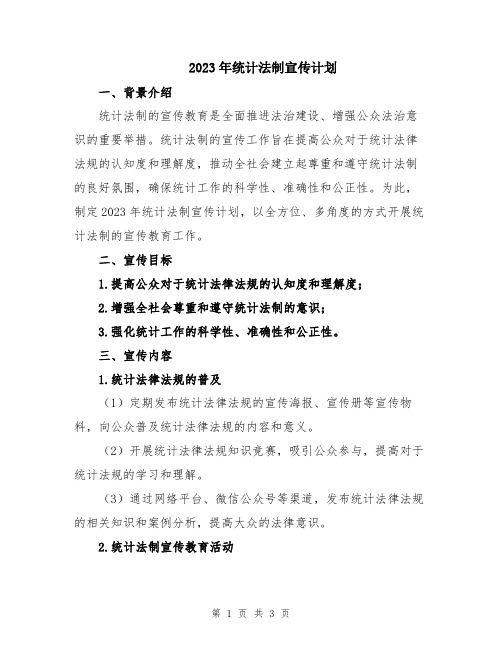 2023年统计法制宣传计划

一、背景介绍

统计法制的宣传教育是全面推进法治建设、增强公众法治意识的重要举措。统计法制的宣传工作旨在提高公众对于统计法律法规的认知度和理解度，推动全社会建立起尊重和遵守统计法制的良好氛围，确保统计工作的科学性、准确性和公正性。为此，制定2023年统计法制宣传计划，以全方位、多角度的方式开展统计法制的宣传教育工作。

二、宣传目标

1.提高公众对于统计法律法规的认知度和理解度；

2.增强全社会尊重和遵守统计法制的意识；

3.强化统计工作的科学性、准确性和公正性。

三、宣传内容

1.统计法律法规的普及

（1）定期发布统计法律法规的宣传海报、宣传册等宣传物料，向公众普及统计法律法规的内容和意义。

（2）开展统计法律法规知识竞赛，吸引公众参与，提高对于统计法规的学习和理解。

（3）通过网络平台、微信公众号等渠道，发布统计法律法规的相关知识和案例分析，提高大众的法律意识。

2.统计法制宣传教育活动

第 1 页 共 3 页